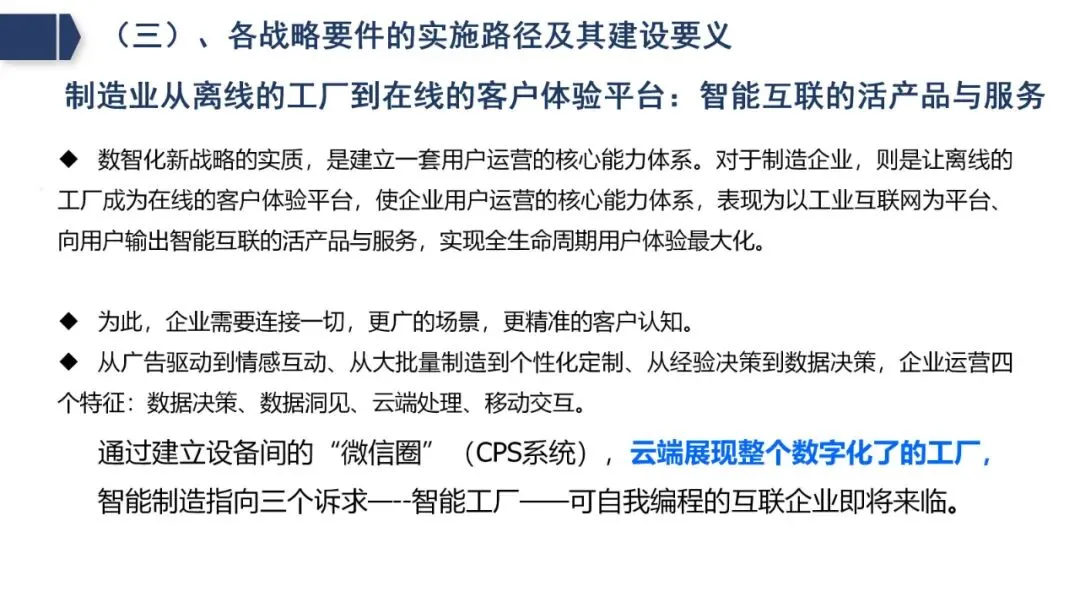 （三）、各战略要件的实施路径及其建设要义

制造业从离线的工厂到在线的客户体验平台：智能互联的活产品与服务

◆ 数智化新战略的实质，是建立一套用户运营的核心能力体系。对于制造企业，则是让离线的工厂成为在线的客户体验平台，使企业用户运营的核心能力体系，表现为以工业互联网为平台、向用户输出智能互联的活产品与服务，实现全生命周期用户体验最大化。

◆ 为此，企业需要连接一切，更广的场景，更精准的客户认知。
◆ 从广告驱动到情感互动、从大批量制造到个性化定制、从经验决策到数据决策，企业运营四个特征：数据决策、数据洞见、云端处理、移动交互。

通过建立设备间的“微信圈”（CPS系统），云端展现整个数字化了的工厂，智能制造指向三个诉求—-智能工厂——可自我编程的互联企业即将来临。